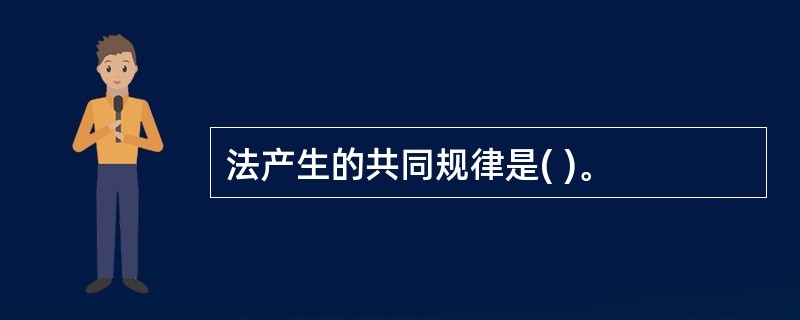 法产生的共同规律是( )。